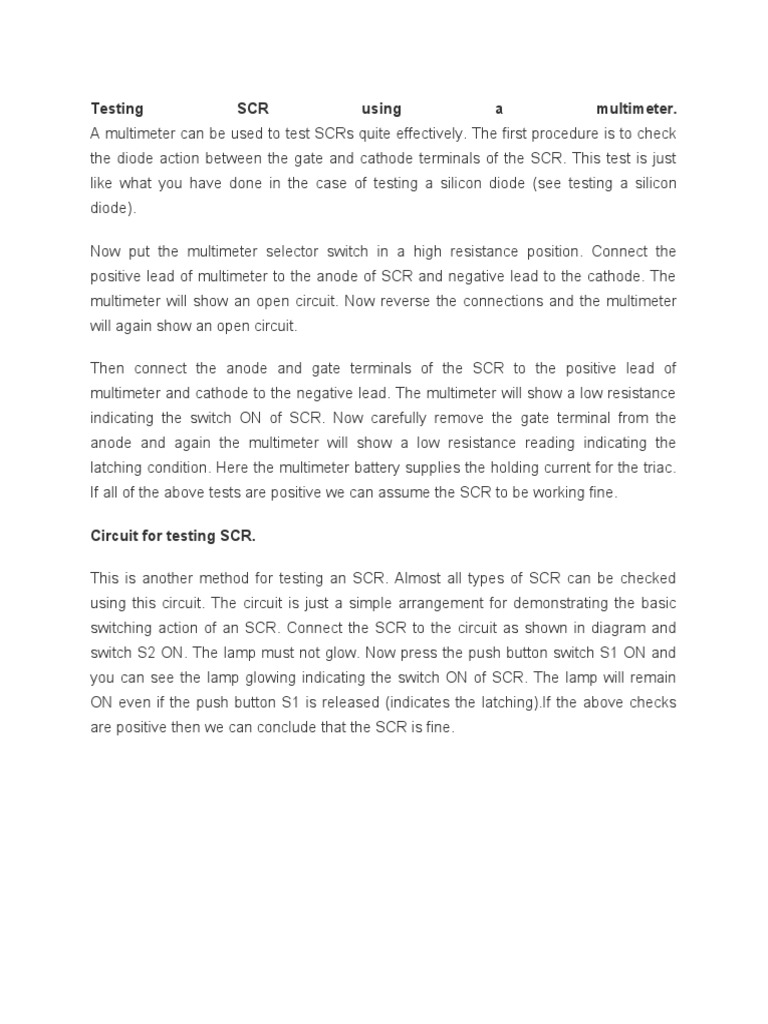 Testing SCR using a multimeter.
A multimeter can be used to test SCRs quite effectively. The first procedure is to check the diode action between the gate and cathode terminals of the SCR. This test is just like what you have done in the case of testing a silicon diode (see testing a silicon diode).

Now put the multimeter selector switch in a high resistance position. Connect the positive lead of multimeter to the anode of SCR and negative lead to the cathode. The multimeter will show an open circuit. Now reverse the connections and the multimeter will again show an open circuit.

Then connect the anode and gate terminals of the SCR to the positive lead of multimeter and cathode to the negative lead. The multimeter will show a low resistance indicating the switch ON of SCR. Now carefully remove the gate terminal from the anode and again the multimeter will show a low resistance reading indicating the latching condition. Here the multimeter battery supplies the holding current for the triac. If all of the above tests are positive we can assume the SCR to be working fine.

Circuit for testing SCR.

This is another method for testing an SCR. Almost all types of SCR can be checked using this circuit. The circuit is just a simple arrangement for demonstrating the basic switching action of an SCR. Connect the SCR to the circuit as shown in diagram and switch S2 ON. The lamp must not glow. Now press the push button switch S1 ON and you can see the lamp glowing indicating the switch ON of SCR. The lamp will remain ON even if the push button S1 is released (indicates the latching).If the above checks are positive then we can conclude that the SCR is fine.